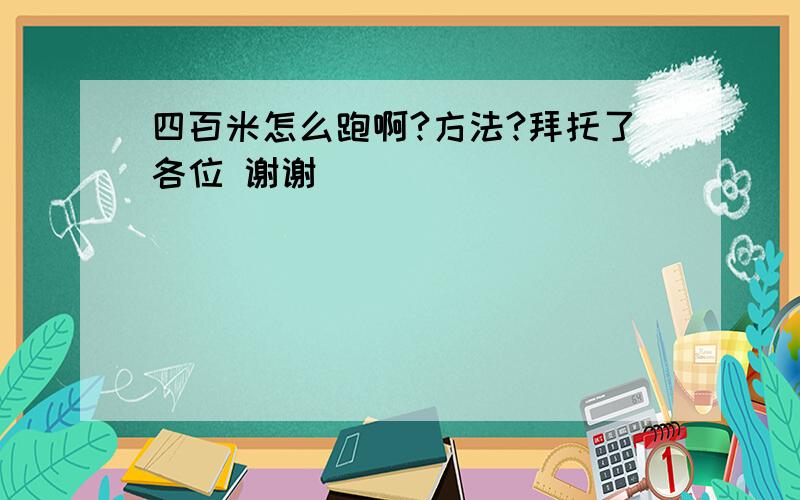 四百米怎么跑啊?方法?拜托了各位 谢谢